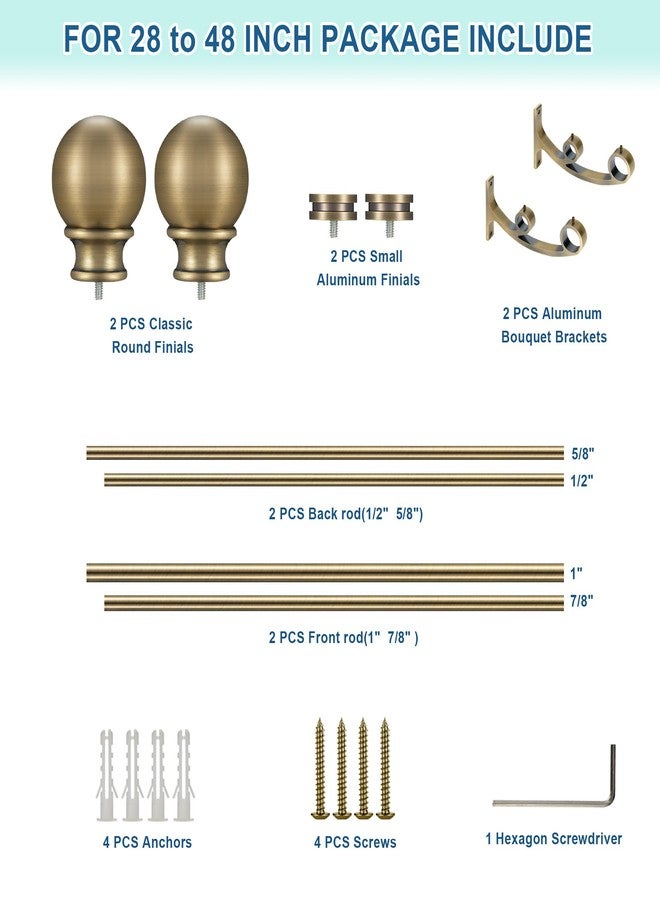 FOR 28 to 48 INCH PACKAGE INCLUDE

2 PCS Classic
Round Finials

2 PCS Small
Aluminum Finials

2 PCS Aluminum
Bouquet Brackets

5/8"
1/2"

2 PCS Back rod(1/2" 5/8")

1"
7/8"

2 PCS Front rod(1" 7/8" )

4 PCS Anchors

4 PCS Screws

1 Hexagon Screwdriver